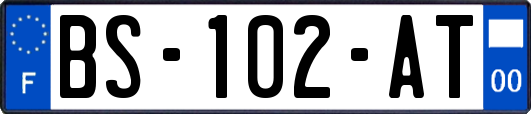 F

BS-102-AT

00